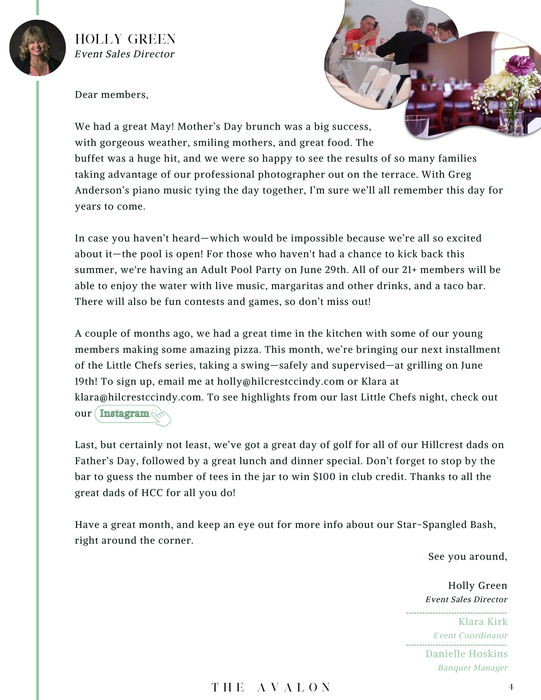 HOLLY GREEN
Event Sales Director

Dear members,

We had a great May! Mother's Day brunch was a big success, with gorgeous weather, smiling mothers, and great food. The buffet was a huge hit, and we were so happy to see the results of so many families taking advantage of our professional photographer out on the terrace. With Greg Anderson's piano music tying the day together, I'm sure we'll all remember this day for years to come.

In case you haven't heard—which would be impossible because we're all so excited about it—the pool is open! For those who haven't had a chance to kick back this summer, we're having an Adult Pool Party on June 29th. All of our 21+ members will be able to enjoy the water with live music, margaritas and other drinks, and a taco bar. There will also be fun contests and games, so don't miss out!

A couple of months ago, we had a great time in the kitchen with some of our young members making some amazing pizza. This month, we're bringing our next installment of the Little Chefs series, taking a swing—safely and supervised—at grilling on June 19th! To sign up, email me at holly@hilcrestccindy.com or Klara at klara@hilcrestccindy.com. To see highlights from our last Little Chefs night, check out our Instagram

Last, but certainly not least, we've got a great day of golf for all of our Hillcrest dads on Father's Day, followed by a great lunch and dinner special. Don't forget to stop by the bar to guess the number of tees in the jar to win $100 in club credit. Thanks to all the great dads of HCC for all you do!

Have a great month, and keep an eye out for more info about our Star-Spangled Bash, right around the corner.

See you around,

Holly Green
Event Sales Director

Klara Kirk
Event Coordinator

Danielle Hoskins
Banquet Manager

THE AVALON

4